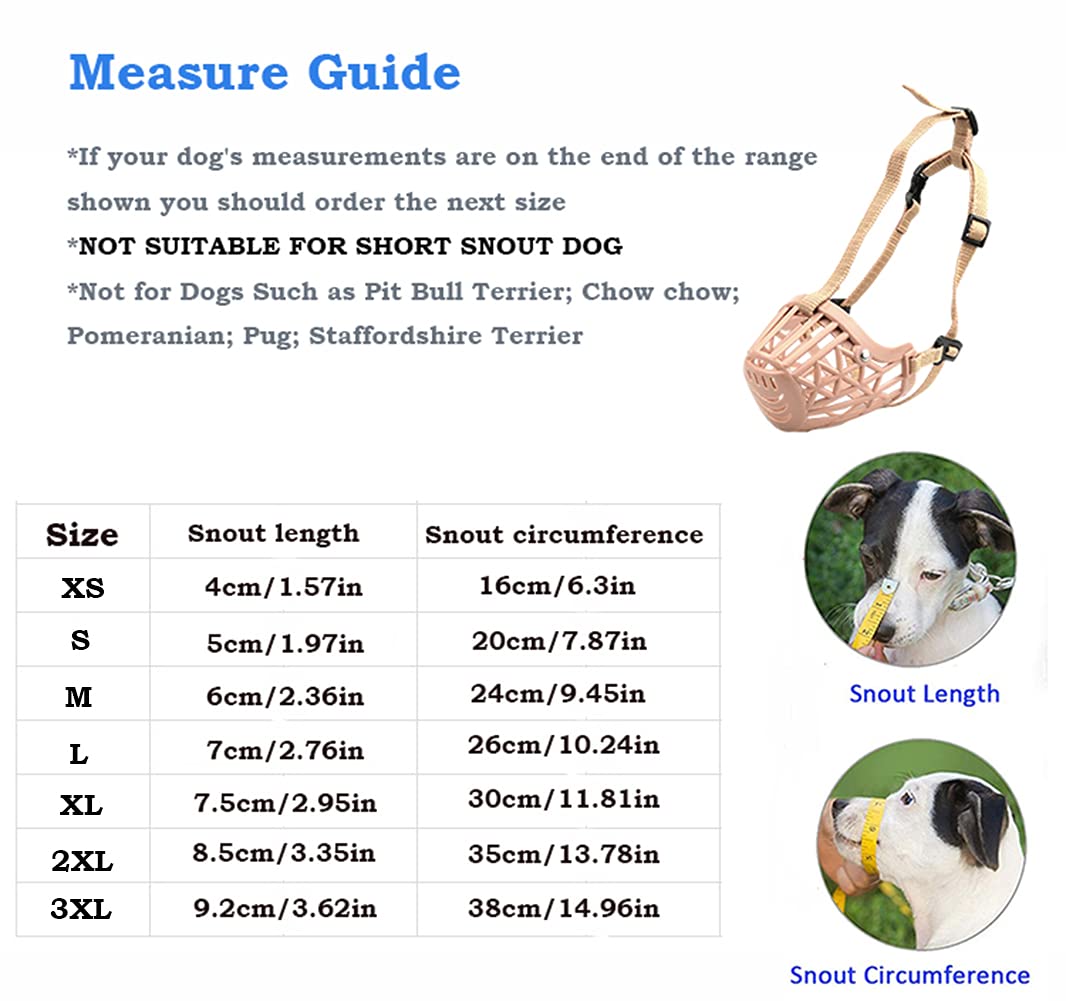 Measure Guide

*If your dog's measurements are on the end of the range shown you should order the next size

*NOT SUITABLE FOR SHORT SNOUT DOG

*Not for Dogs Such as Pit Bull Terrier; Chow chow; Pomeranian; Pug; Staffordshire Terrier

| Size | Snout length | Snout circumference |
|---|---|---|
| XS | 4cm/1.57in | 16cm/6.3in |
| S | 5cm/1.97in | 20cm/7.87in |
| M | 6cm/2.36in | 24cm/9.45in |
| L | 7cm/2.76in | 26cm/10.24in |
| XL | 7.5cm/2.95in | 30cm/11.81in |
| 2XL | 8.5cm/3.35in | 35cm/13.78in |
| 3XL | 9.2cm/3.62in | 38cm/14.96in |

Snout Length

Snout Circumference